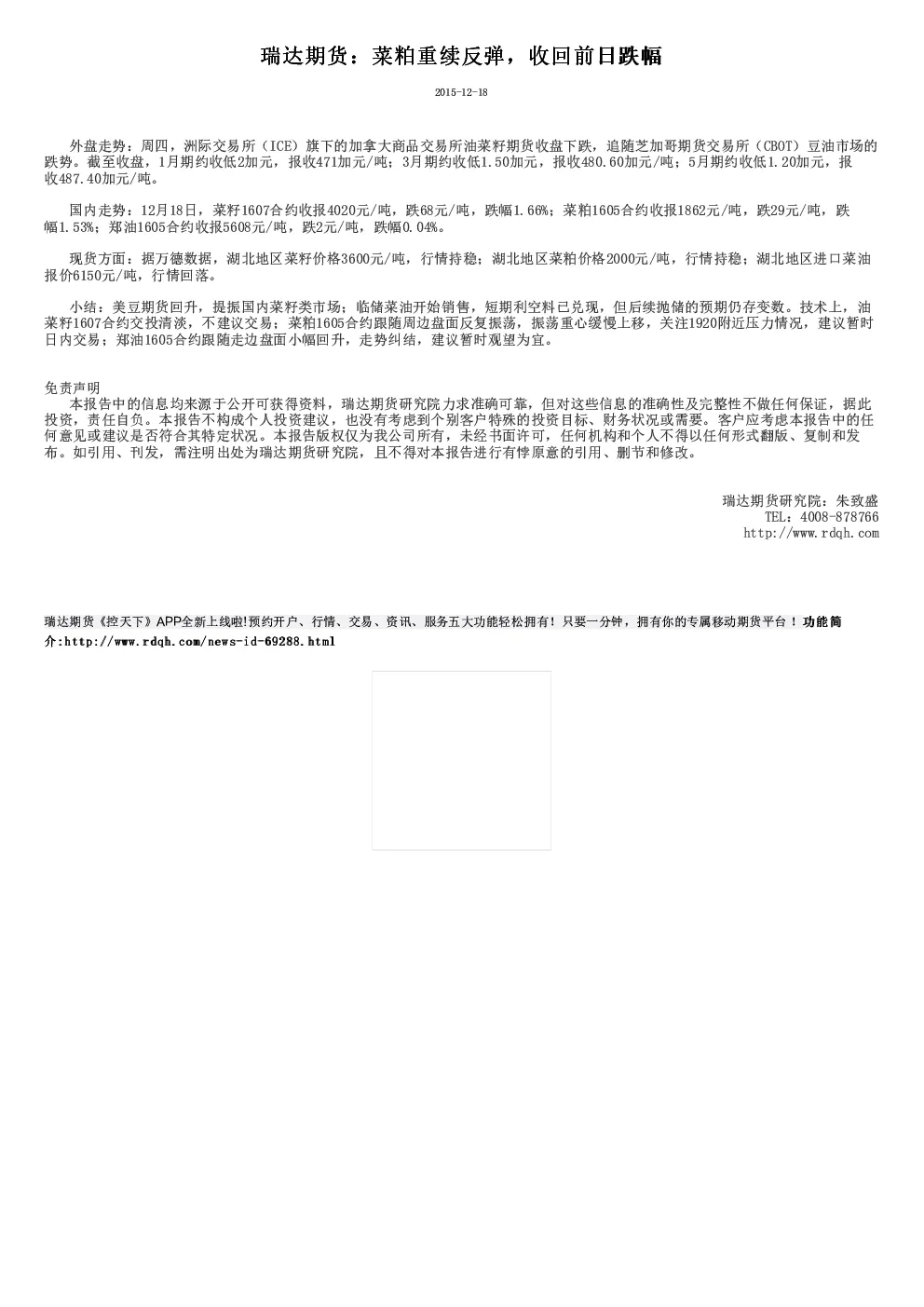 瑞达期货：菜粕重续反弹，收回前日跌幅

2015-12-18

外盘走势：周四，洲际交易所（ICE）旗下的加拿大商品交易所油菜籽期货收盘下跌，追随芝加哥期货交易所（CBOT）豆油市场的跌势。截至收盘，1月期约收低2加元，报收471加元/吨；3月期约收低1.50加元，报收480.60加元/吨；5月期约收低1.20加元，报收487.40加元/吨。

国内走势：12月18日，菜籽1607合约收报4020元/吨，跌68元/吨，跌幅1.66%；菜粕1605合约收报1862元/吨，跌29元/吨，跌幅1.53%；郑油1605合约收报5608元/吨，跌2元/吨，跌幅0.04%。

现货方面：据万德数据，湖北地区菜籽价格3600元/吨，行情持稳；湖北地区菜粕价格2000元/吨，行情持稳；湖北地区进口菜油报价6150元/吨，行情回落。

小结：美豆期货回升，提振国内菜籽类市场；临储菜油开始销售，短期利空料已兑现，但后续抛储的预期仍存变数。技术上，油菜籽1607合约交投清淡，不建议交易；菜粕1605合约跟随周边盘面反复振荡，振荡重心缓慢上移，关注1920附近压力情况，建议暂时日内交易；郑油1605合约跟随走边盘面小幅回升，走势纠结，建议暂时观望为宜。

免责声明
本报告中的信息均来源于公开可获得资料，瑞达期货研究院力求准确可靠，但对这些信息的准确性及完整性不做任何保证，据此投资，责任自负。本报告不构成个人投资建议，也没有考虑到个别客户特殊的投资目标、财务状况或需要。客户应考虑本报告中的任何意见或建议是否符合其特定状况。本报告版权仅为我公司所有，未经书面许可，任何机构和个人不得以任何形式翻版、复制和发布。如引用、刊发，需注明出处为瑞达期货研究院，且不得对本报告进行有悖原意的引用、删节和修改。

瑞达期货研究院：朱致盛
TEL：4008-878766
http://www.rdqh.com

瑞达期货《控天下》APP全新上线啦!预约开户、行情、交易、资讯、服务五大功能轻松拥有！只要一分钟，拥有你的专属移动期货平台！功能简介:http://www.rdqh.com/news-id-69288.html